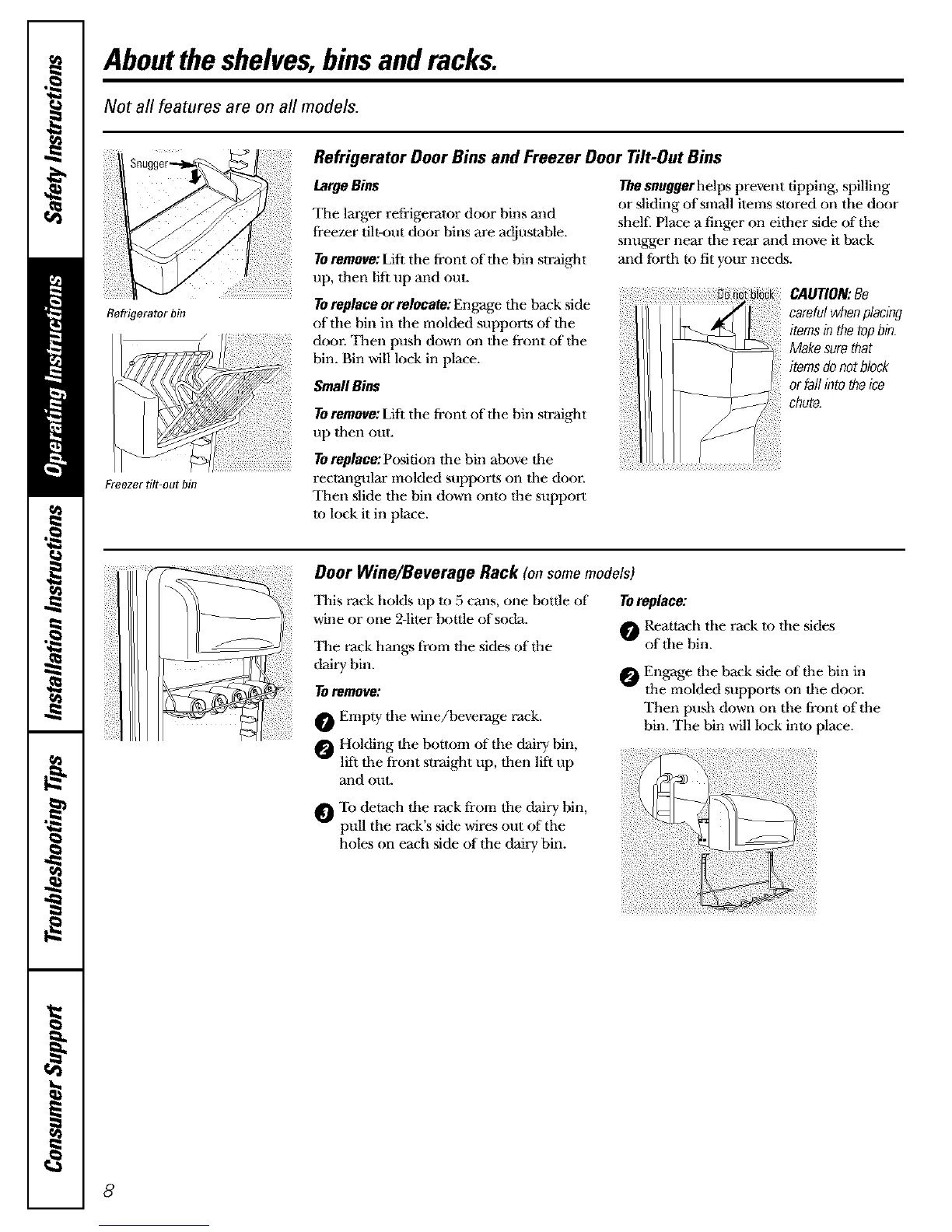 Safety Instructions

Operating Instructions

Installation Instructions

Troubleshooting Tips

Consumer Support

About the shelves, bins and racks.

Not all features are on all models.

Snugger

Refrigerator bin

Freezer tilt-out bin

Refrigerator Door Bins and Freezer Door Tilt-Out Bins

Large Bins

The larger refrigerator door bins and freezer tilt-out door bins are adjustable.

To remove: Lift the front of the bin straight up, then lift up and out.

To replace or relocate: Engage the back side of the bin in the molded supports of the door. Then push down on the front of the bin. Bin will lock in place.

Small Bins

To remove: Lift the front of the bin straight up then out.

To replace: Position the bin above the rectangular molded supports on the door. Then slide the bin down onto the support to lock it in place.

The snugger helps prevent tipping, spilling or sliding of small items stored on the door shelf. Place a finger on either side of the snugger near the rear and move it back and forth to fit your needs.

Do not block

CAUTION: Be careful when placing items in the top bin. Make sure that items do not block or fall into the ice chute.

Door Wine/Beverage Rack (on some models)

This rack holds up to 5 cans, one bottle of wine or one 2-liter bottle of soda.

The rack hangs from the sides of the dairy bin.

To remove:

1 Empty the wine/beverage rack.

2 Holding the bottom of the dairy bin, lift the front straight up, then lift up and out.

3 To detach the rack from the dairy bin, pull the rack's side wires out of the holes on each side of the dairy bin.

To replace:

1 Reattach the rack to the sides of the bin.

2 Engage the back side of the bin in the molded supports on the door. Then push down on the front of the bin. The bin will lock into place.

8